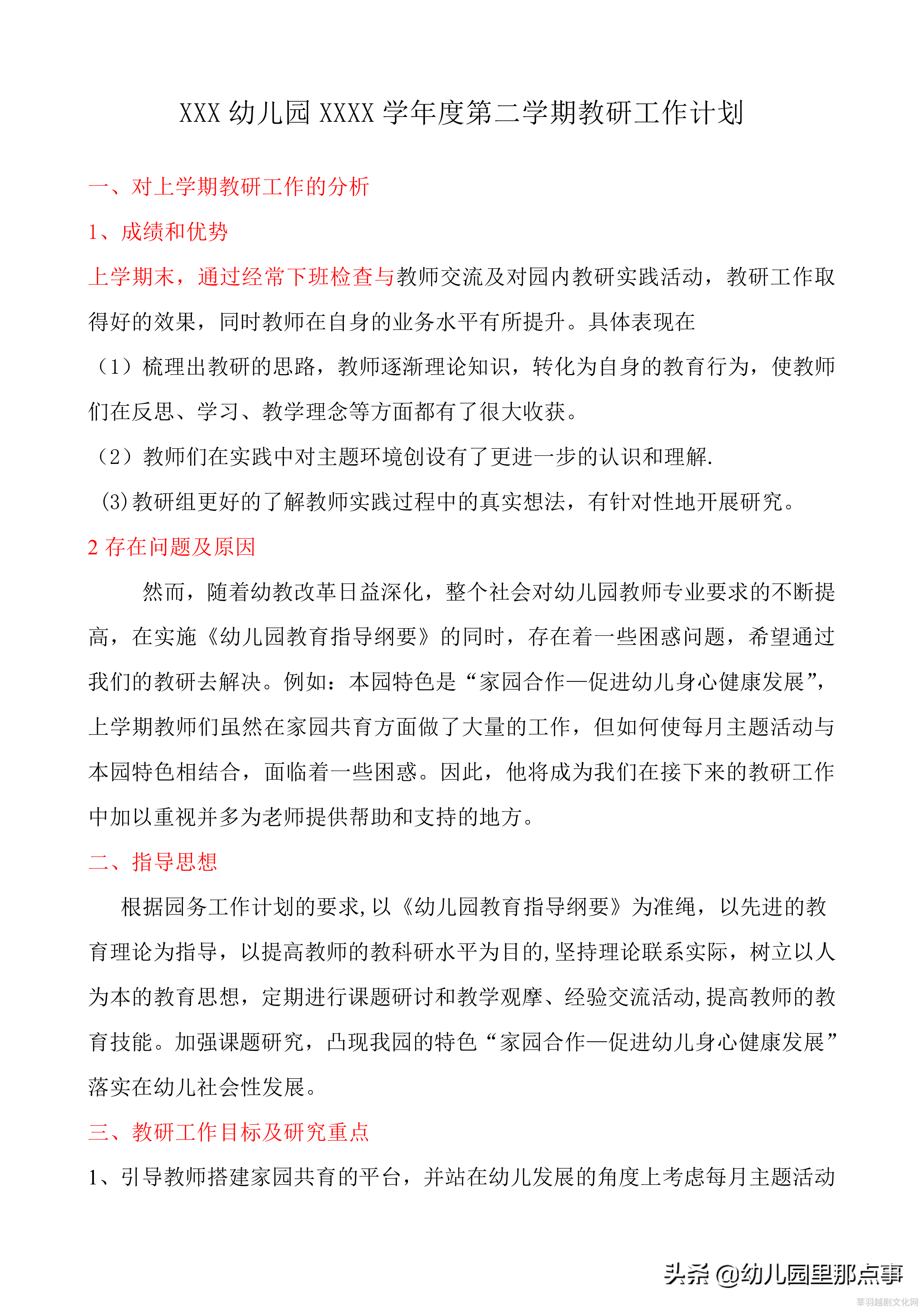 XXX 幼儿园 XXXX 学年度第二学期教研工作计划

一、对上学期教研工作的分析

1、成绩和优势

上学期末，通过经常下班检查与教师交流及对园内教研实践活动，教研工作取得好的效果，同时教师在自身的业务水平有所提升。具体表现在

（1）梳理出教研的思路，教师逐渐理论知识，转化为自身的教育行为，使教师们在反思、学习、教学理念等方面都有了很大收获。

（2）教师们在实践中对主题环境创设有了更进一步的认识和理解.

(3)教研组更好的了解教师实践过程中的真实想法，有针对性地开展研究。

2 存在问题及原因

然而，随着幼教改革日益深化，整个社会对幼儿园教师专业要求的不断提高，在实施《幼儿园教育指导纲要》的同时，存在着一些困惑问题，希望通过我们的教研去解决。例如：本园特色是“家园合作—促进幼儿身心健康发展”，上学期教师们虽然在家园共育方面做了大量的工作，但如何使每月主题活动与本园特色相结合，面临着一些困惑。因此，他将成为我们在接下来的教研工作中加以重视并多为老师提供帮助和支持的地方。

二、指导思想

根据园务工作计划的要求,以《幼儿园教育指导纲要》为准绳，以先进的教育理论为指导，以提高教师的教科研水平为目的,坚持理论联系实际，树立以人为本的教育思想，定期进行课题研讨和教学观摩、经验交流活动,提高教师的教育技能。加强课题研究，凸现我园的特色“家园合作—促进幼儿身心健康发展”落实在幼儿社会性发展。

三、教研工作目标及研究重点

1、引导教师搭建家园共育的平台，并站在幼儿发展的角度上考虑每月主题活动

头条 @幼儿园里那点事

莘羽越剧文化网